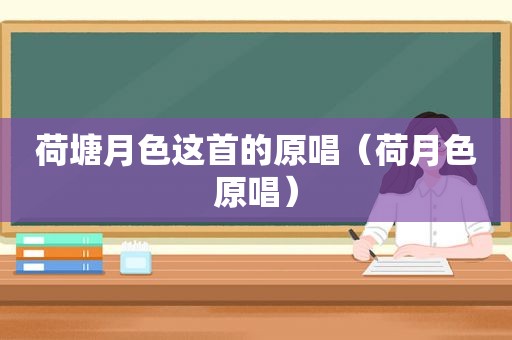 荷塘月色这首的原唱（荷月色原唱）